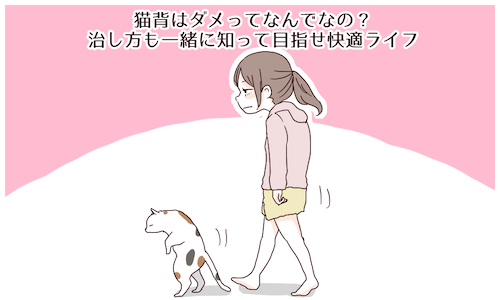 猫背はダメってなんでなの？
治し方も一緒に知って目指せ快適ライフ